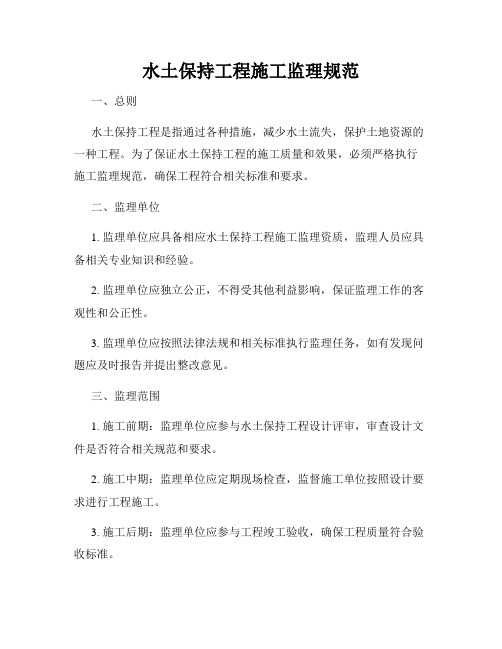 水土保持工程施工监理规范

一、总则

水土保持工程是指通过各种措施，减少水土流失，保护土地资源的一种工程。为了保证水土保持工程的施工质量和效果，必须严格执行施工监理规范，确保工程符合相关标准和要求。

二、监理单位

1. 监理单位应具备相应水土保持工程施工监理资质，监理人员应具备相关专业知识和经验。

2. 监理单位应独立公正，不得受其他利益影响，保证监理工作的客观性和公正性。

3. 监理单位应按照法律法规和相关标准执行监理任务，如有发现问题应及时报告并提出整改意见。

三、监理范围

1. 施工前期：监理单位应参与水土保持工程设计评审，审查设计文件是否符合相关规范和要求。

2. 施工中期：监理单位应定期现场检查，监督施工单位按照设计要求进行工程施工。

3. 施工后期：监理单位应参与工程竣工验收，确保工程质量符合验收标准。